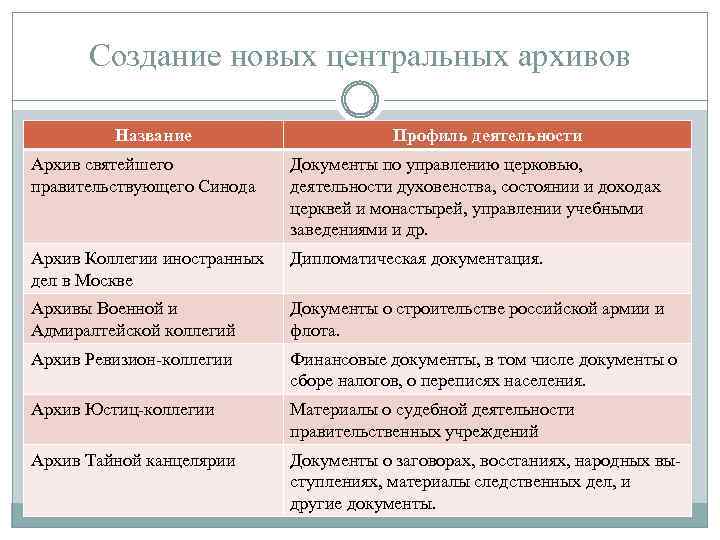 Создание новых центральных архивов

| Название | Профиль деятельности |
|---|---|
| Архив святейшего правительствующего Синода | Документы по управлению церковью, деятельности духовенства, состоянии и доходах церквей и монастырей, управлении учебными заведениями и др. |
| Архив Коллегии иностранных дел в Москве | Дипломатическая документация. |
| Архивы Военной и Адмиралтейской коллегий | Документы о строительстве российской армии и флота. |
| Архив Ревизион-коллегии | Финансовые документы, в том числе документы о сборе налогов, о переписях населения. |
| Архив Юстиц-коллегии | Материалы о судебной деятельности правительственных учреждений |
| Архив Тайной канцелярии | Документы о заговорах, восстаниях, народных выступлениях, материалы следственных дел, и другие документы. |